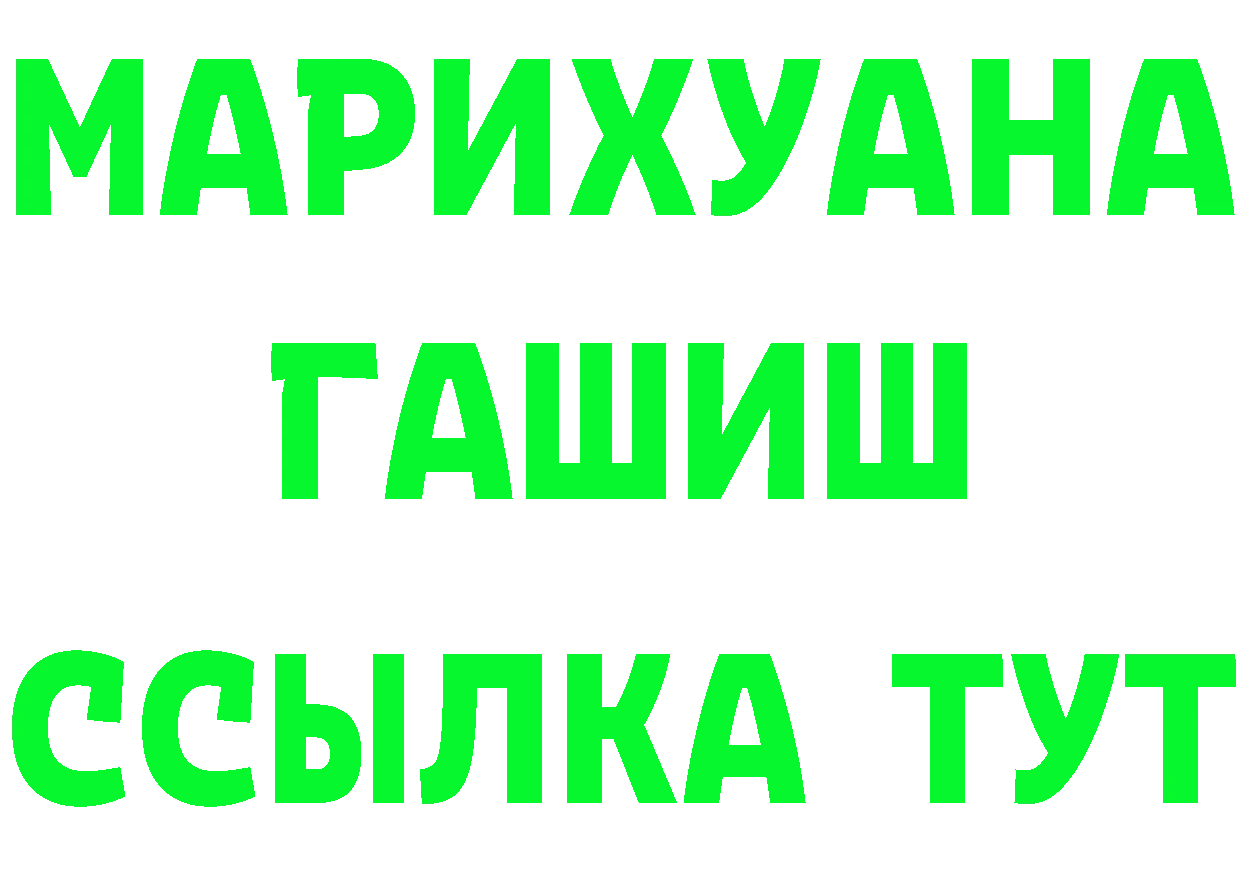 МАРИХУАНА
ГАШИШ
ССЫЛКА ТУТ